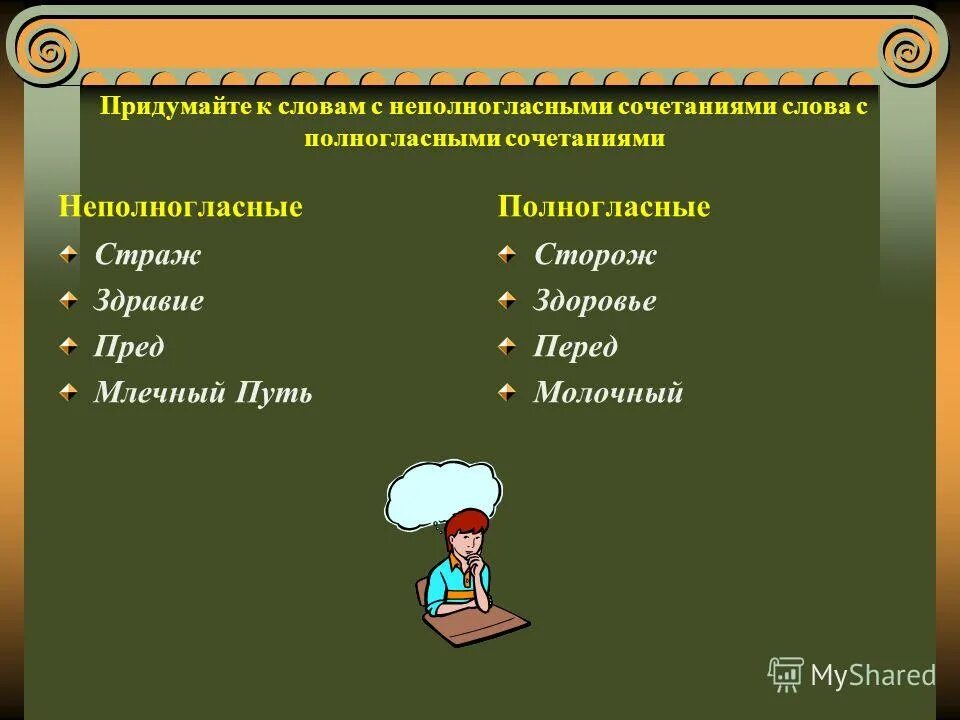 Придумайте к словам с неполногласными сочетаниями слова с полногласными сочетаниями

Неполногласные

Страж

Здравие

Пред

Млечный Путь

Полногласные

Сторож

Здоровье

Перед

Молочный

MyShared